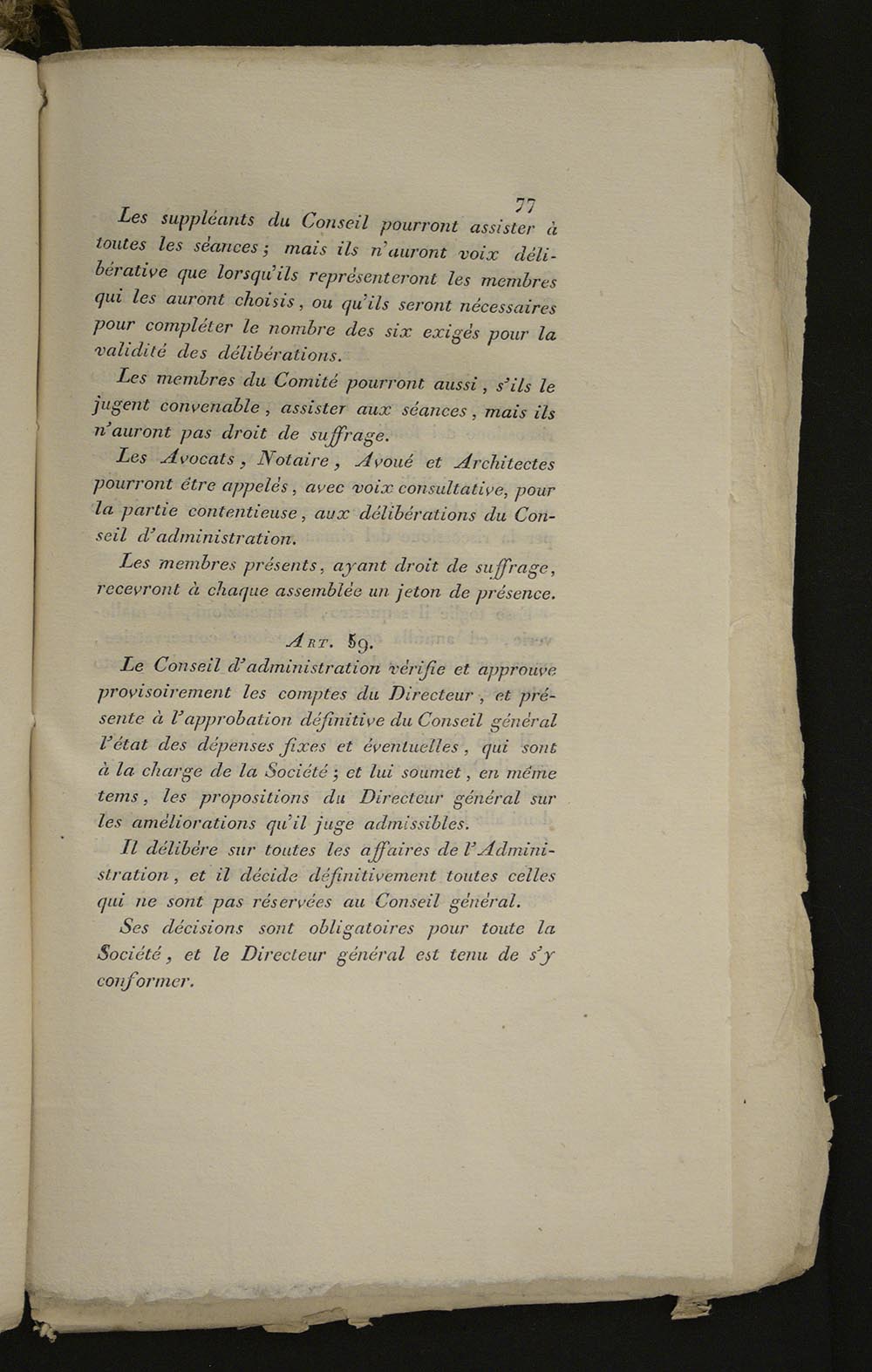 77

Les suppléants du Conseil pourront assister à toutes les séances; mais ils n'auront voix délibérative que lorsqu'ils représenteront les membres qui les auront choisis, ou qu'ils seront nécessaires pour compléter le nombre des six exigés pour la validité des délibérations.

Les membres du Comité pourront aussi, s'ils le jugent convenable, assister aux séances, mais ils n'auront pas droit de suffrage.

Les Avocats, Notaire, Avoué et Architectes pourront être appelés, avec voix consultative, pour la partie contentieuse, aux délibérations du Conseil d'administration.

Les membres présents, ayant droit de suffrage, recevront à chaque assemblée un jeton de présence.

Art. 59.

Le Conseil d'administration vérifie et approuve provisoirement les comptes du Directeur, et présente à l'approbation définitive du Conseil général l'état des dépenses fixes et éventuelles, qui sont à la charge de la Société; et lui soumet, en même tems, les propositions du Directeur général sur les améliorations qu'il juge admissibles.

Il délibère sur toutes les affaires de l'Administration, et il décide définitivement toutes celles qui ne sont pas réservées au Conseil général.

Ses décisions sont obligatoires pour toute la Société, et le Directeur général est tenu de s'y conformer.